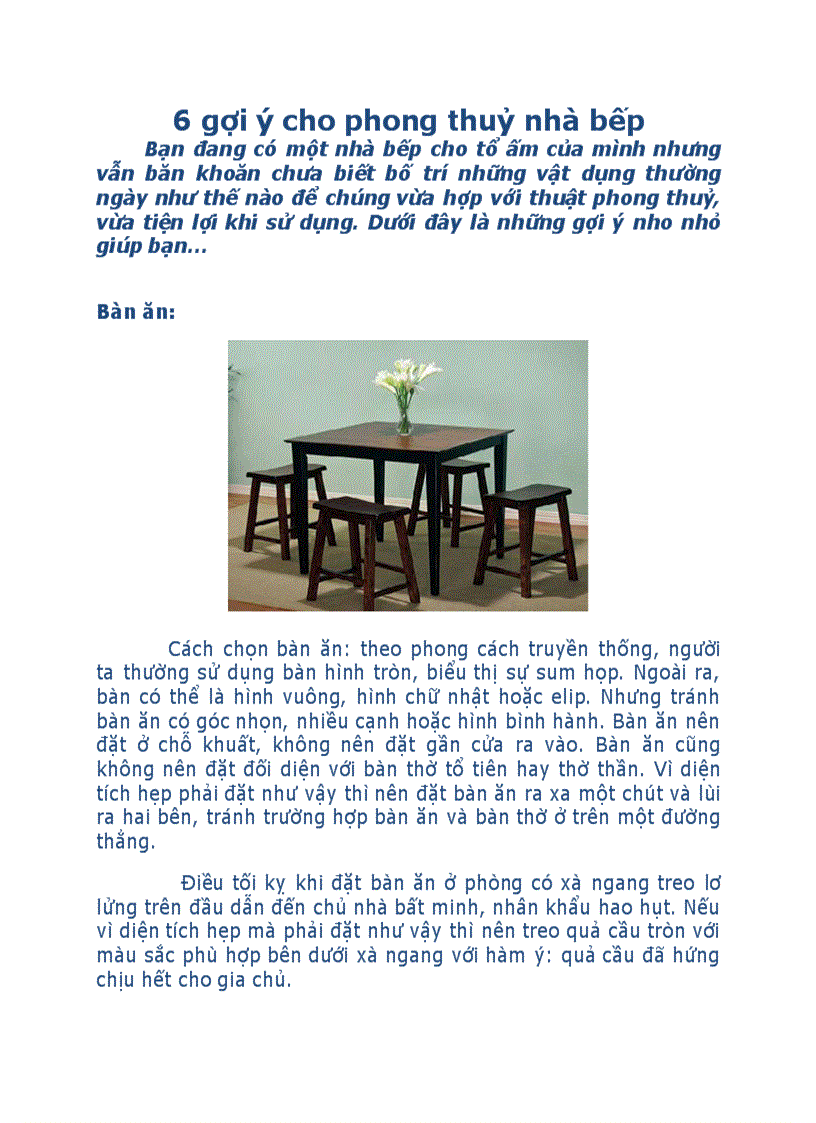 6 gợi ý cho phong thuỷ nhà bếp

Bạn đang có một nhà bếp cho tổ ấm của mình nhưng vẫn băn khoăn chưa biết bố trí những vật dụng thường ngày như thế nào để chúng vừa hợp với thuật phong thuỷ, vừa tiện lợi khi sử dụng. Dưới đây là những gợi ý nho nhỏ giúp bạn...

Bàn ăn:

Cách chọn bàn ăn: theo phong cách truyền thống, người ta thường sử dụng bàn hình tròn, biểu thị sự sum họp. Ngoài ra, bàn có thể là hình vuông, hình chữ nhật hoặc elip. Nhưng tránh bàn ăn có góc nhọn, nhiều cạnh hoặc hình bình hành. Bàn ăn nên đặt ở chỗ khuất, không nên đặt gần cửa ra vào. Bàn ăn cũng không nên đặt đối diện với bàn thờ tổ tiên hay thờ thần. Vì diện tích hẹp phải đặt như vậy thì nên đặt bàn ăn ra xa một chút và lùi ra hai bên, tránh trường hợp bàn ăn và bàn thờ ở trên một đường thẳng.

Điều tối kỵ khi đặt bàn ăn ở phòng có xà ngang treo lơ lửng trên đầu dẫn đến chủ nhà bất minh, nhân khẩu hao hụt. Nếu vì diện tích hẹp mà phải đặt như vậy thì nên treo quả cầu tròn với màu sắc phù hợp bên dưới xà ngang với hàm ý: quả cầu đã hứng chịu hết cho gia chủ.